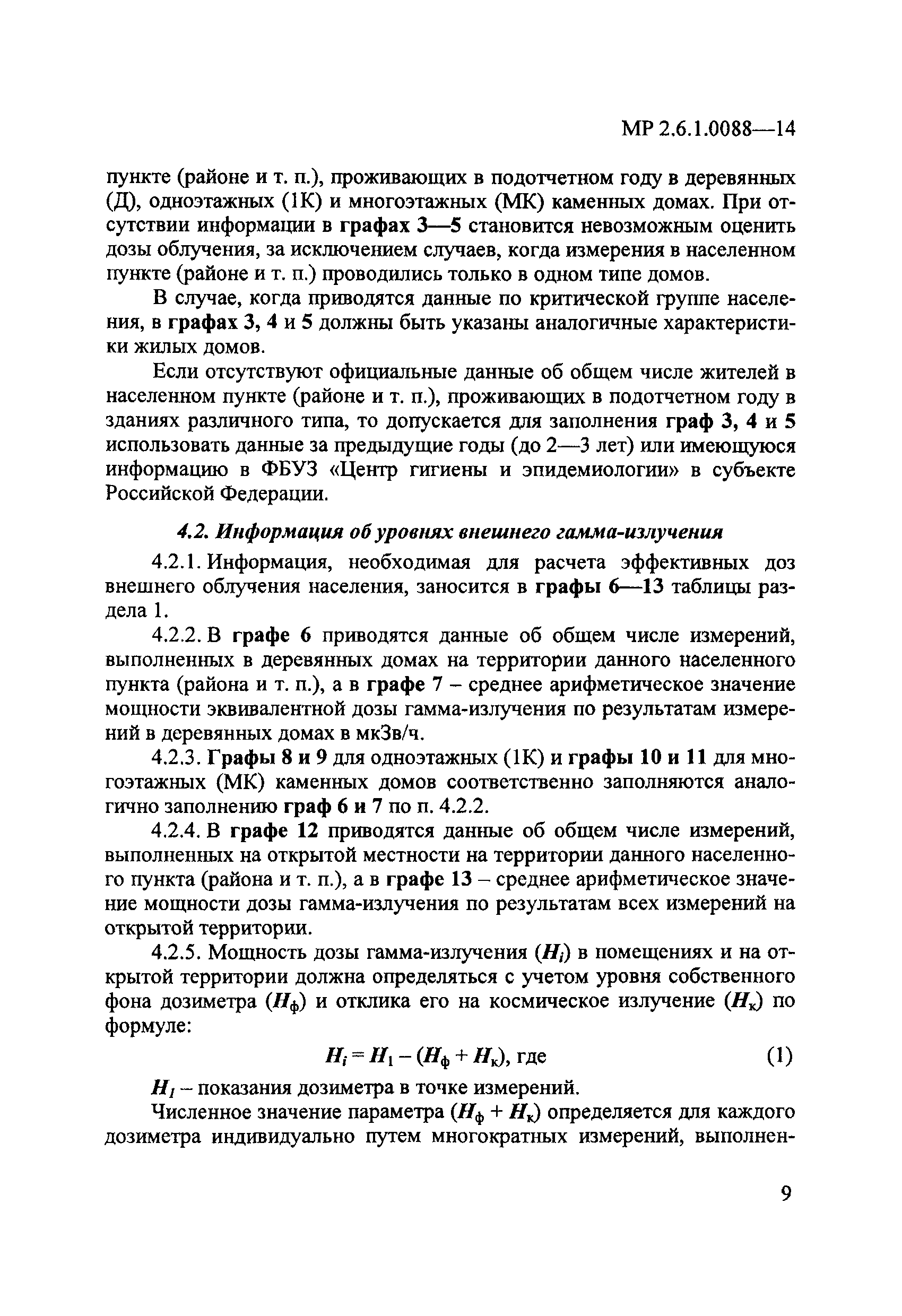 МР 2.6.1.0088—14

пункте (районе и т. п.), проживающих в подотчетном году в деревянных (Д), одноэтажных (1К) и многоэтажных (МК) каменных домах. При отсутствии информации в графах 3—5 становится невозможным оценить дозы облучения, за исключением случаев, когда измерения в населенном пункте (районе и т. п.) проводились только в одном типе домов.

В случае, когда приводятся данные по критической группе населения, в графах 3, 4 и 5 должны быть указаны аналогичные характеристики жилых домов.

Если отсутствуют официальные данные об общем числе жителей в населенном пункте (районе и т. п.), проживающих в подотчетном году в зданиях различного типа, то допускается для заполнения граф 3, 4 и 5 использовать данные за предыдущие годы (до 2—3 лет) или имеющуюся информацию в ФБУЗ «Центр гигиены и эпидемиологии» в субъекте Российской Федерации.

4.2. Информация об уровнях внешнего гамма-излучения

4.2.1. Информация, необходимая для расчета эффективных доз внешнего облучения населения, заносится в графы 6—13 таблицы раздела 1.

4.2.2. В графе 6 приводятся данные об общем числе измерений, выполненных в деревянных домах на территории данного населенного пункта (района и т. п.), а в графе 7 – среднее арифметическое значение мощности эквивалентной дозы гамма-излучения по результатам измерений в деревянных домах в мкЗв/ч.

4.2.3. Графы 8 и 9 для одноэтажных (1К) и графы 10 и 11 для многоэтажных (МК) каменных домов соответственно заполняются аналогично заполнению граф 6 и 7 по п. 4.2.2.

4.2.4. В графе 12 приводятся данные об общем числе измерений, выполненных на открытой местности на территории данного населенного пункта (района и т. п.), а в графе 13 – среднее арифметическое значение мощности дозы гамма-излучения по результатам всех измерений на открытой территории.

4.2.5. Мощность дозы гамма-излучения ($H_i$) в помещениях и на открытой территории должна определяться с учетом уровня собственного фона дозиметра ($H_ф$) и отклика его на космическое излучение ($H_к$) по формуле:

$H_i = H_1 - (H_ф + H_к)$, где (1)

$H_1$ – показания дозиметра в точке измерений.

Численное значение параметра ($H_ф + H_к$) определяется для каждого дозиметра индивидуально путем многократных измерений, выполнен-

9